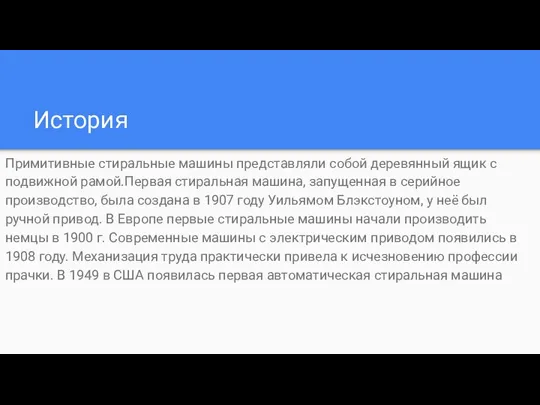 История

Примитивные стиральные машины представляли собой деревянный ящик с подвижной рамой.Первая стиральная машина, запущенная в серийное производство, была создана в 1907 году Уильямом Блэкстоуном, у неё был ручной привод. В Европе первые стиральные машины начали производить немцы в 1900 г. Современные машины с электрическим приводом появились в 1908 году. Механизация труда практически привела к исчезновению профессии прачки. В 1949 в США появилась первая автоматическая стиральная машина